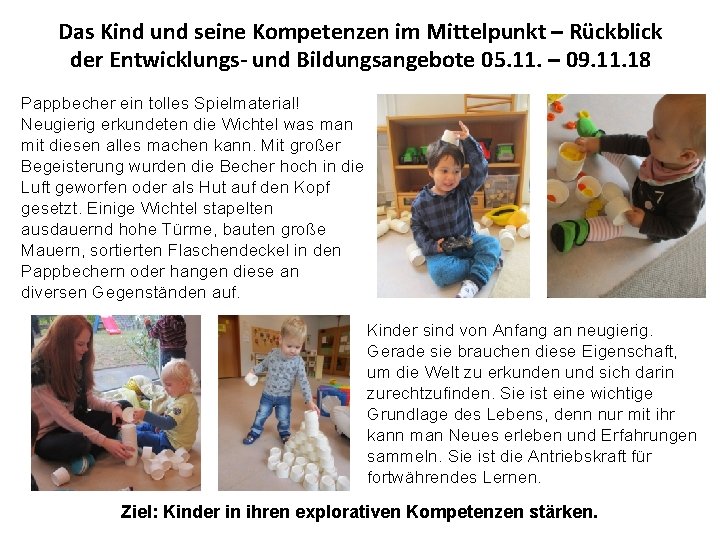 Das Kind und seine Kompetenzen im Mittelpunkt – Rückblick der Entwicklungs- und Bildungsangebote 05.11. – 09.11.18

Pappbecher ein tolles Spielmaterial! Neugierig erkundeten die Wichtel was man mit diesen alles machen kann. Mit großer Begeisterung wurden die Becher hoch in die Luft geworfen oder als Hut auf den Kopf gesetzt. Einige Wichtel stapelten ausdauernd hohe Türme, bauten große Mauern, sortierten Flaschendeckel in den Pappbechern oder hangen diese an diversen Gegenständen auf.

Kinder sind von Anfang an neugierig. Gerade sie brauchen diese Eigenschaft, um die Welt zu erkunden und sich darin zurechtzufinden. Sie ist eine wichtige Grundlage des Lebens, denn nur mit ihr kann man Neues erleben und Erfahrungen sammeln. Sie ist die Antriebskraft für fortwährendes Lernen.

Ziel: Kinder in ihren explorativen Kompetenzen stärken.